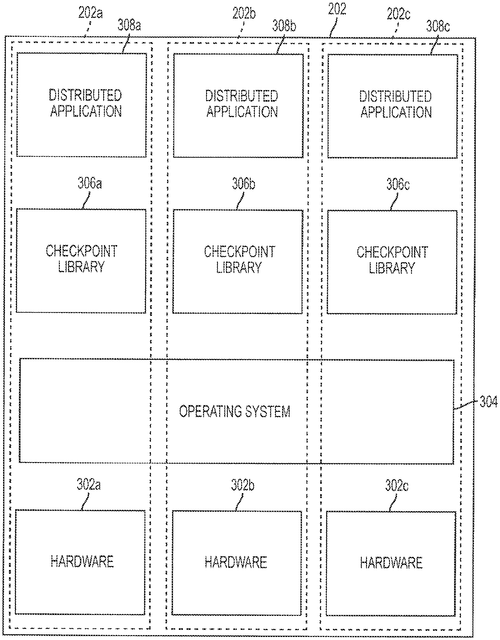 202a
308a
202b
308b
202
202c
308c

DISTRIBUTED APPLICATION

DISTRIBUTED APPLICATION

DISTRIBUTED APPLICATION

306a
306b
306c

CHECKPOINT LIBRARY

CHECKPOINT LIBRARY

CHECKPOINT LIBRARY

OPERATING SYSTEM

304

302a
302b
302c

HARDWARE

HARDWARE

HARDWARE